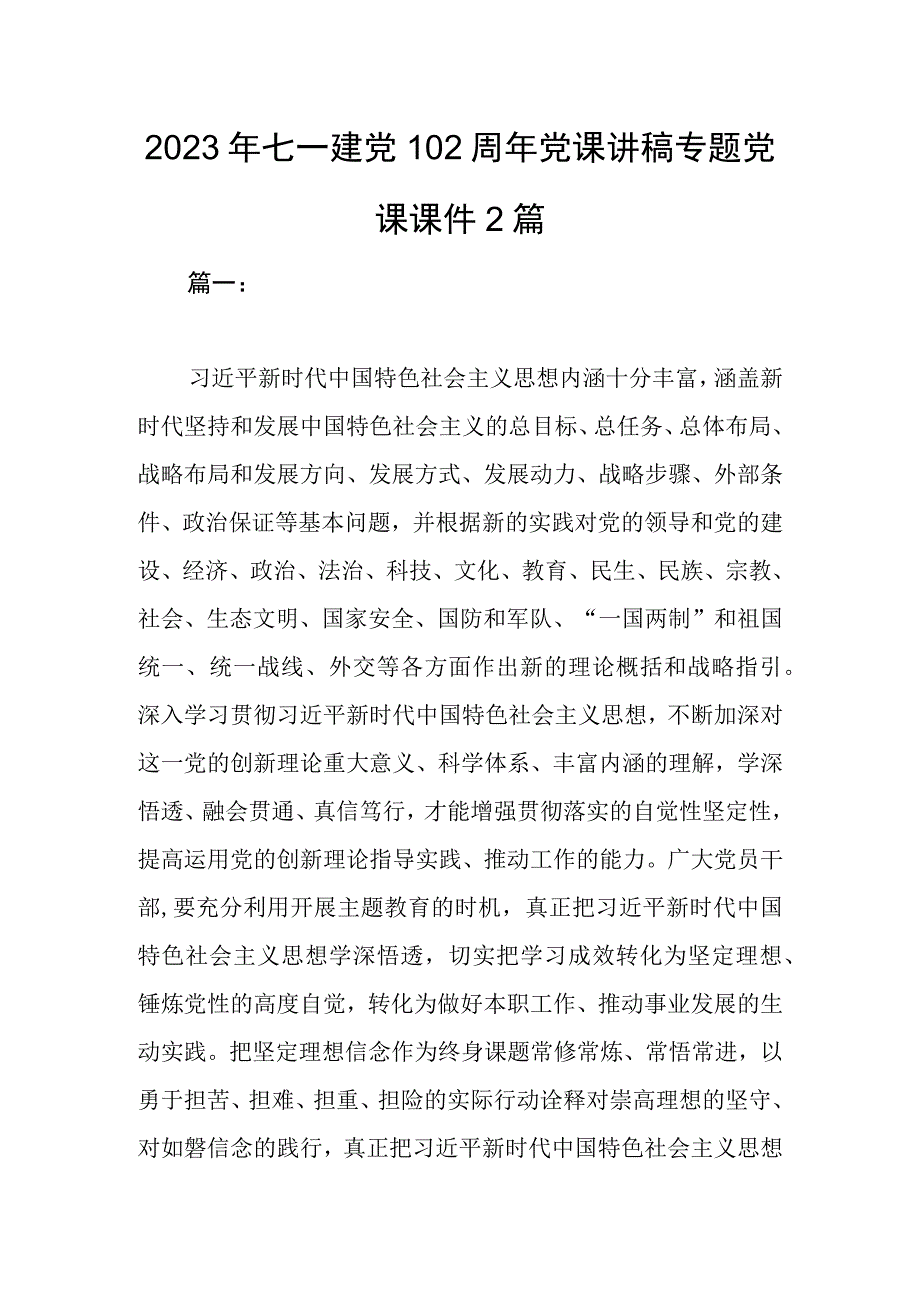 2023年七一建党102周年党课讲稿专题党课课件2篇

篇一：

习近平新时代中国特色社会主义思想内涵十分丰富，涵盖新时代坚持和发展中国特色社会主义的总目标、总任务、总体布局、战略布局和发展方向、发展方式、发展动力、战略步骤、外部条件、政治保证等基本问题，并根据新的实践对党的领导和党的建设、经济、政治、法治、科技、文化、教育、民生、民族、宗教、社会、生态文明、国家安全、国防和军队、“一国两制”和祖国统一、统一战线、外交等各方面作出新的理论概括和战略指引。深入学习贯彻习近平新时代中国特色社会主义思想，不断加深对这一党的创新理论重大意义、科学体系、丰富内涵的理解，学深悟透、融会贯通、真信笃行，才能增强贯彻落实的自觉性坚定性，提高运用党的创新理论指导实践、推动工作的能力。广大党员干部,要充分利用开展主题教育的时机，真正把习近平新时代中国特色社会主义思想学深悟透，切实把学习成效转化为坚定理想、锤炼党性的高度自觉，转化为做好本职工作、推动事业发展的生动实践。把坚定理想信念作为终身课题常修常炼、常悟常进，以勇于担苦、担难、担重、担险的实际行动诠释对崇高理想的坚守、对如磐信念的践行，真正把习近平新时代中国特色社会主义思想